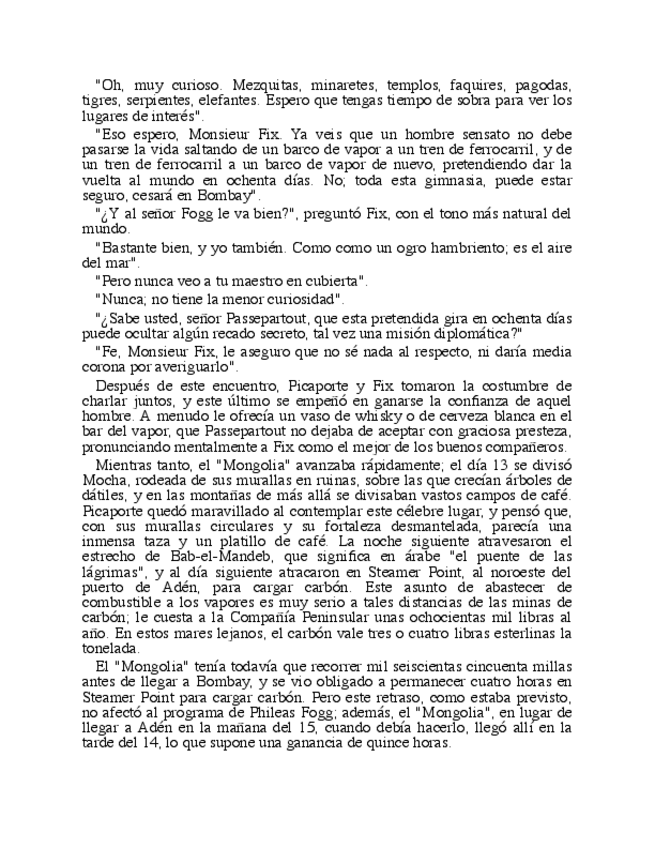 "Oh, muy curioso. Mezquitas, minaretes, templos, faquires, pagodas, tigres, serpientes, elefantes. Espero que tengas tiempo de sobra para ver los lugares de interés".

"Eso espero, Monsieur Fix. Ya veis que un hombre sensato no debe pasarse la vida saltando de un barco de vapor a un tren de ferrocarril, y de un tren de ferrocarril a un barco de vapor de nuevo, pretendiendo dar la vuelta al mundo en ochenta días. No; toda esta gimnasia, puede estar seguro, cesará en Bombay".

"¿Y al señor Fogg le va bien?", preguntó Fix, con el tono más natural del mundo.

"Bastante bien, y yo también. Como como un ogro hambriento; es el aire del mar".

"Pero nunca veo a tu maestro en cubierta".

"Nunca; no tiene la menor curiosidad".

"¿Sabe usted, señor Passepartout, que esta pretendida gira en ochenta días puede ocultar algún recado secreto, tal vez una misión diplomática?"

"Fe, Monsieur Fix, le aseguro que no sé nada al respecto, ni daría media corona por averiguarlo".

Después de este encuentro, Picaporte y Fix tomaron la costumbre de charlar juntos, y este último se empeñó en ganarse la confianza de aquel hombre. A menudo le ofrecía un vaso de whisky o de cerveza blanca en el bar del vapor, que Passepartout no dejaba de aceptar con graciosa presteza, pronunciando mentalmente a Fix como el mejor de los buenos compañeros.

Mientras tanto, el "Mongolia" avanzaba rápidamente; el día 13 se divisó Mocha, rodeada de sus murallas en ruinas, sobre las que crecían árboles de dátiles, y en las montañas de más allá se divisaban vastos campos de café. Picaporte quedó maravillado al contemplar este célebre lugar, y pensó que, con sus murallas circulares y su fortaleza desmantelada, parecía una inmensa taza y un platillo de café. La noche siguiente atravesaron el estrecho de Bab-el-Mandeb, que significa en árabe "el puente de las lágrimas", y al día siguiente atracaron en Steamer Point, al noroeste del puerto de Adén, para cargar carbón. Este asunto de abastecer de combustible a los vapores es muy serio a tales distancias de las minas de carbón; le cuesta a la Compañía Peninsular unas ochocientas mil libras al año. En estos mares lejanos, el carbón vale tres o cuatro libras esterlinas la tonelada.

El "Mongolia" tenía todavía que recorrer mil seiscientas cincuenta millas antes de llegar a Bombay, y se vio obligado a permanecer cuatro horas en Steamer Point para cargar carbón. Pero este retraso, como estaba previsto, no afectó al programa de Phileas Fogg; además, el "Mongolia", en lugar de llegar a Adén en la mañana del 15, cuando debía hacerlo, llegó allí en la tarde del 14, lo que supone una ganancia de quince horas.